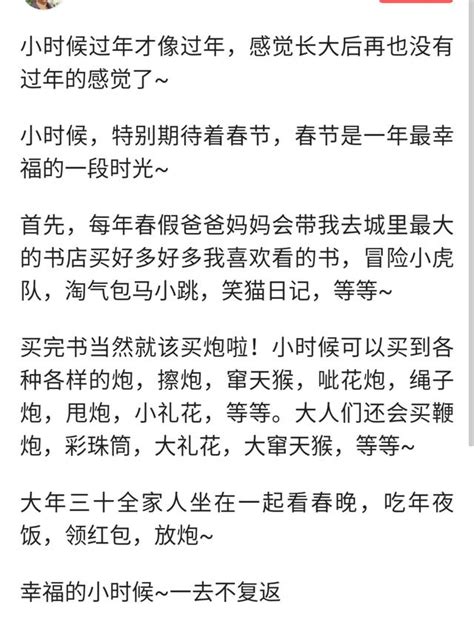 小时候过年才像过年，感觉长大后再也没有过年的感觉了~

小时候，特别期待着春节，春节是一年最幸福的一段时光~

首先，每年春假爸爸妈妈会带我去城里最大的书店买好多好多我喜欢看的书，冒险小虎队，淘气包马小跳，笑猫日记，等等~

买完书当然就该买炮啦！小时候可以买到各种各样的炮，擦炮，窜天猴，呲花炮，绳子炮，甩炮，小礼花，等等。大人们还会买鞭炮，彩珠筒，大礼花，大窜天猴，等等~

大年三十全家人坐在一起看春晚，吃年夜饭，领红包，放炮~

幸福的小时候~一去不复返